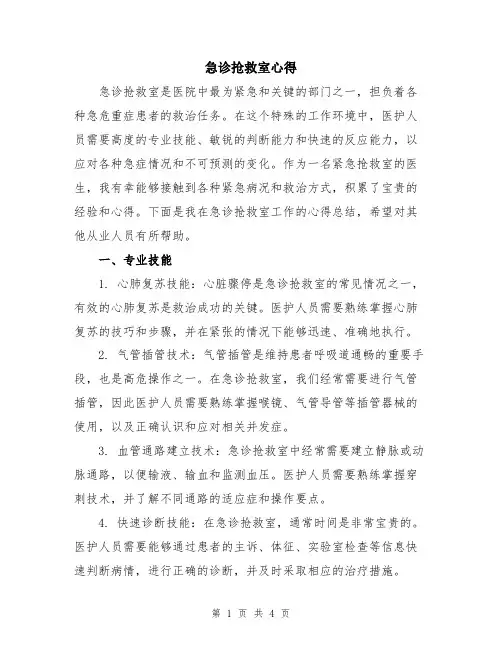 急诊抢救室心得

急诊抢救室是医院中最为紧急和关键的部门之一，担负着各种急危重症患者的救治任务。在这个特殊的工作环境中，医护人员需要高度的专业技能、敏锐的判断能力和快速的反应能力，以应对各种急症情况和不可预测的变化。作为一名紧急抢救室的医生，我有幸能够接触到各种紧急病况和救治方式，积累了宝贵的经验和心得。下面是我在急诊抢救室工作的心得总结，希望对其他从业人员有所帮助。

一、专业技能

1. 心肺复苏技能：心脏骤停是急诊抢救室的常见情况之一，有效的心肺复苏是救治成功的关键。医护人员需要熟练掌握心肺复苏的技巧和步骤，并在紧张的情况下能够迅速、准确地执行。

2. 气管插管技术：气管插管是维持患者呼吸道通畅的重要手段，也是高危操作之一。在急诊抢救室，我们经常需要进行气管插管，因此医护人员需要熟练掌握喉镜、气管导管等插管器械的使用，以及正确认识和应对相关并发症。

3. 血管通路建立技术：急诊抢救室中经常需要建立静脉或动脉通路，以便输液、输血和监测血压。医护人员需要熟练掌握穿刺技术，并了解不同通路的适应症和操作要点。

4. 快速诊断技能：在急诊抢救室，通常时间是非常宝贵的。医护人员需要能够通过患者的主诉、体征、实验室检查等信息快速判断病情，进行正确的诊断，并及时采取相应的治疗措施。

第 1 页 共 4 页